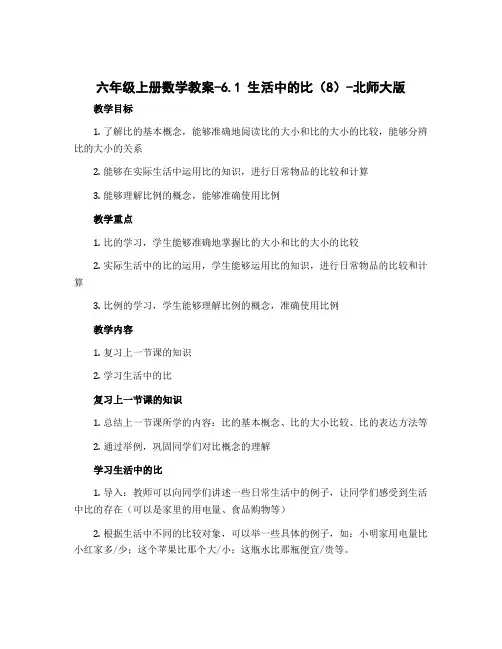 六年级上册数学教案-6.1 生活中的比（8）-北师大版

教学目标

1. 了解比的基本概念，能够准确地阅读比的大小和比的大小的比较，能够分辨比的大小的关系

2. 能够在实际生活中运用比的知识，进行日常物品的比较和计算

3. 能够理解比例的概念，能够准确使用比例

教学重点

1. 比的学习，学生能够准确地掌握比的大小和比的大小的比较

2. 实际生活中的比的运用，学生能够运用比的知识，进行日常物品的比较和计算

3. 比例的学习，学生能够理解比例的概念，准确使用比例

教学内容

1. 复习上一节课的知识

2. 学习生活中的比

复习上一节课的知识

1. 总结上一节课所学的内容：比的基本概念、比的大小比较、比的表达方法等

2. 通过举例，巩固同学们对比概念的理解

学习生活中的比

1. 导入：教师可以向同学们讲述一些日常生活中的例子，让同学们感受到生活中比的存在（可以是家里的用电量、食品购物等）

2. 根据生活中不同的比较对象，可以举一些具体的例子，如：小明家用电量比小红家多/少；这个苹果比那个大/小；这瓶水比那瓶便宜/贵等。